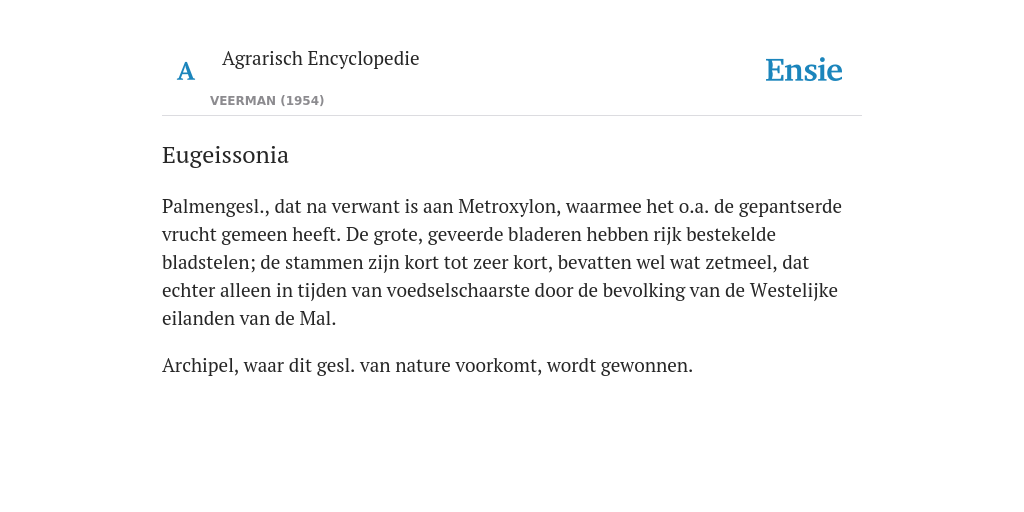 A

Agrarisch Encyclopedie

VEERMAN (1954)

Ensie

Eugeissonia

Palmengesl., dat na verwant is aan Metroxylon, waarmee het o.a. de gepantserde vrucht gemeen heeft. De grote, geveerde bladeren hebben rijk bestekelde bladstelen; de stammen zijn kort tot zeer kort, bevatten wel wat zetmeel, dat echter alleen in tijden van voedselschaarste door de bevolking van de Westelijke eilanden van de Mal.

Archipel, waar dit gesl. van nature voorkomt, wordt gewonnen.